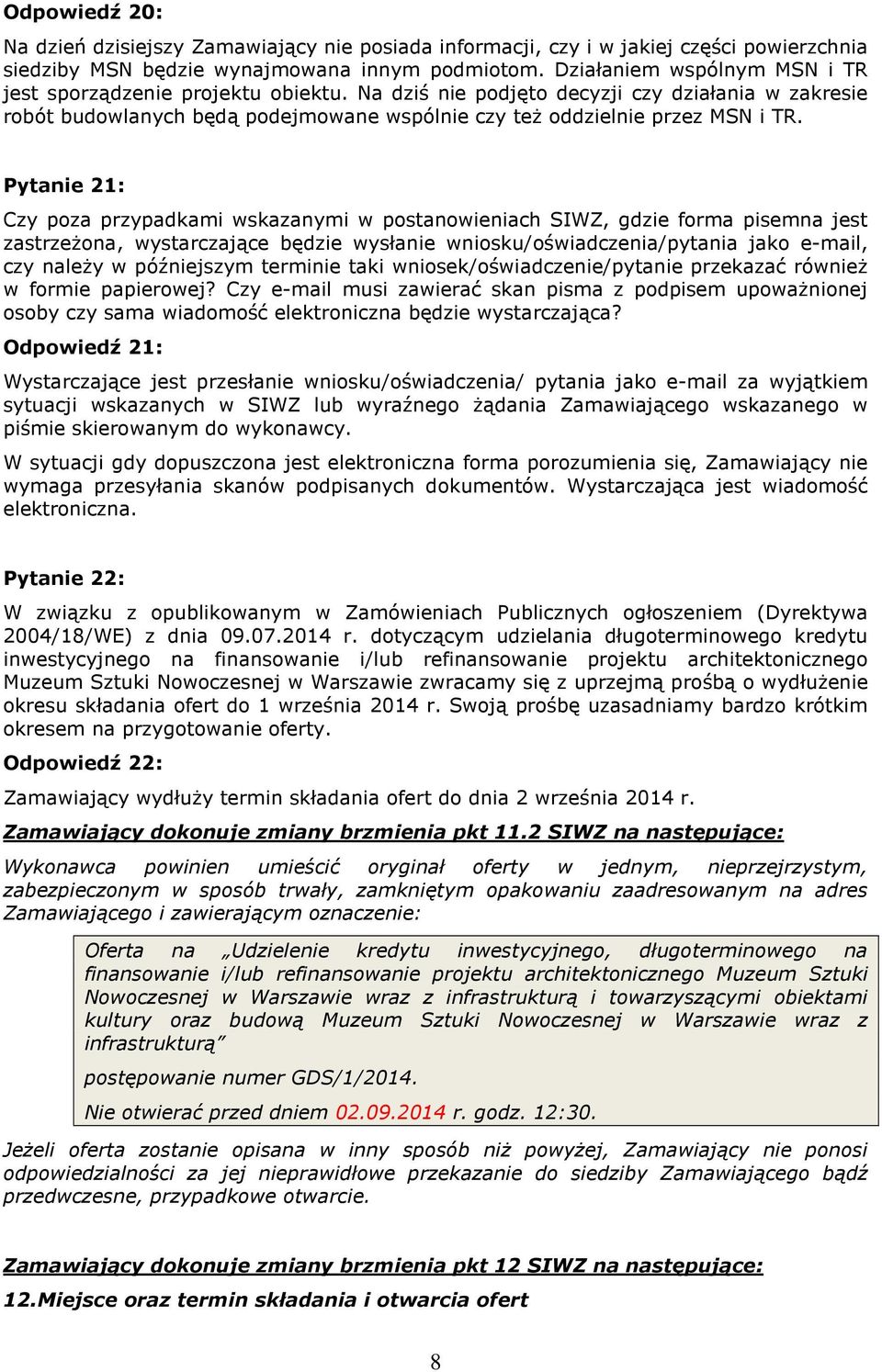 Odpowiedź 20:

Na dzień dzisiejszy Zamawiający nie posiada informacji, czy i w jakiej części powierzchnia siedziby MSN będzie wynajmowana innym podmiotom. Działaniem wspólnym MSN i TR jest sporządzenie projektu obiektu. Na dziś nie podjęto decyzji czy działania w zakresie robót budowlanych będą podejmowane wspólnie czy też oddzielnie przez MSN i TR.

Pytanie 21:

Czy poza przypadkami wskazanymi w postanowieniach SIWZ, gdzie forma pisemna jest zastrzeżona, wystarczające będzie wysłanie wniosku/oświadczenia/pytania jako e-mail, czy należy w późniejszym terminie taki wniosek/oświadczenie/pytanie przekazać również w formie papierowej? Czy e-mail musi zawierać skan pisma z podpisem upoważnionej osoby czy sama wiadomość elektroniczna będzie wystarczająca?

Odpowiedź 21:

Wystarczające jest przesłanie wniosku/oświadczenia/ pytania jako e-mail za wyjątkiem sytuacji wskazanych w SIWZ lub wyraźnego żądania Zamawiającego wskazanego w piśmie skierowanym do wykonawcy.

W sytuacji gdy dopuszczona jest elektroniczna forma porozumienia się, Zamawiający nie wymaga przesyłania skanów podpisanych dokumentów. Wystarczająca jest wiadomość elektroniczna.

Pytanie 22:

W związku z opublikowanym w Zamówieniach Publicznych ogłoszeniem (Dyrektywa 2004/18/WE) z dnia 09.07.2014 r. dotyczącym udzielania długoterminowego kredytu inwestycyjnego na finansowanie i/lub refinansowanie projektu architektonicznego Muzeum Sztuki Nowoczesnej w Warszawie zwracamy się z uprzejmą prośbą o wydłużenie okresu składania ofert do 1 września 2014 r. Swoją prośbę uzasadniamy bardzo krótkim okresem na przygotowanie oferty.

Odpowiedź 22:

Zamawiający wydłuży termin składania ofert do dnia 2 września 2014 r.

Zamawiający dokonuje zmiany brzmienia pkt 11.2 SIWZ na następujące:

Wykonawca powinien umieścić oryginał oferty w jednym, nieprzejrzystym, zabezpieczonym w sposób trwały, zamkniętym opakowaniu zaadresowanym na adres Zamawiającego i zawierającym oznaczenie:

Oferta na „Udzielenie kredytu inwestycyjnego, długoterminowego na finansowanie i/lub refinansowanie projektu architektonicznego Muzeum Sztuki Nowoczesnej w Warszawie wraz z infrastrukturą i towarzyszącymi obiektami kultury oraz budową Muzeum Sztuki Nowoczesnej w Warszawie wraz z infrastrukturą”

postępowanie numer GDS/1/2014.

Nie otwierać przed dniem 02.09.2014 r. godz. 12:30.

Jeżeli oferta zostanie opisana w inny sposób niż powyżej, Zamawiający nie ponosi odpowiedzialności za jej nieprawidłowe przekazanie do siedziby Zamawiającego bądź przedwczesne, przypadkowe otwarcie.

Zamawiający dokonuje zmiany brzmienia pkt 12 SIWZ na następujące:

12.Miejsce oraz termin składania i otwarcia ofert

8